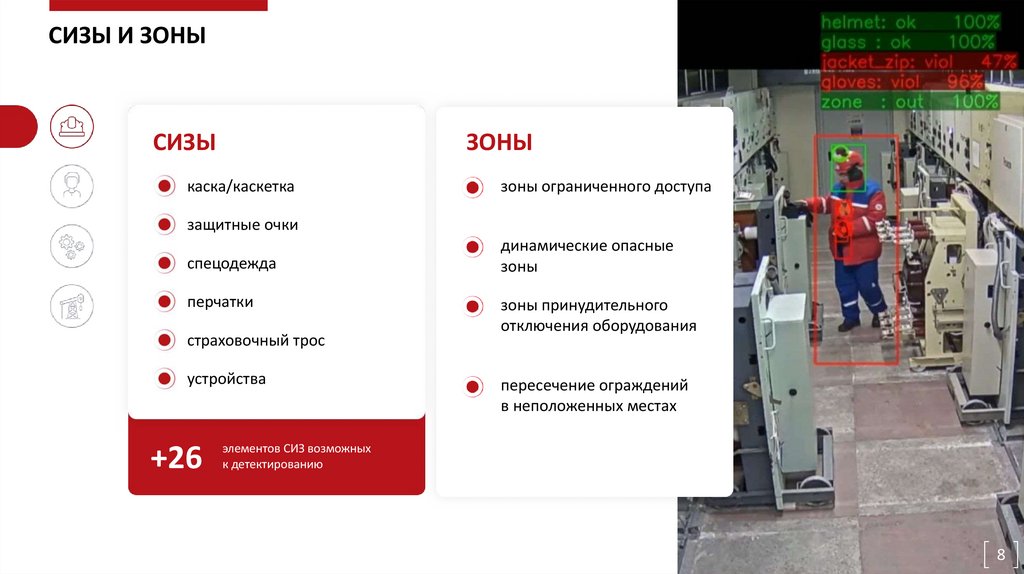 СИЗЫ И ЗОНЫ

СИЗЫ

каска/каскетка

защитные очки

спецодежда

перчатки

страховочный трос

устройства

+26 элементов СИЗ возможных к детектированию

ЗОНЫ

зоны ограниченного доступа

динамические опасные зоны

зоны принудительного отключения оборудования

пересечение ограждений в неположенных местах

helmet: ok 100%
glass : ok 100%
jacket_zip: viol 47%
gloves: viol 96%
zone : out 100%

8